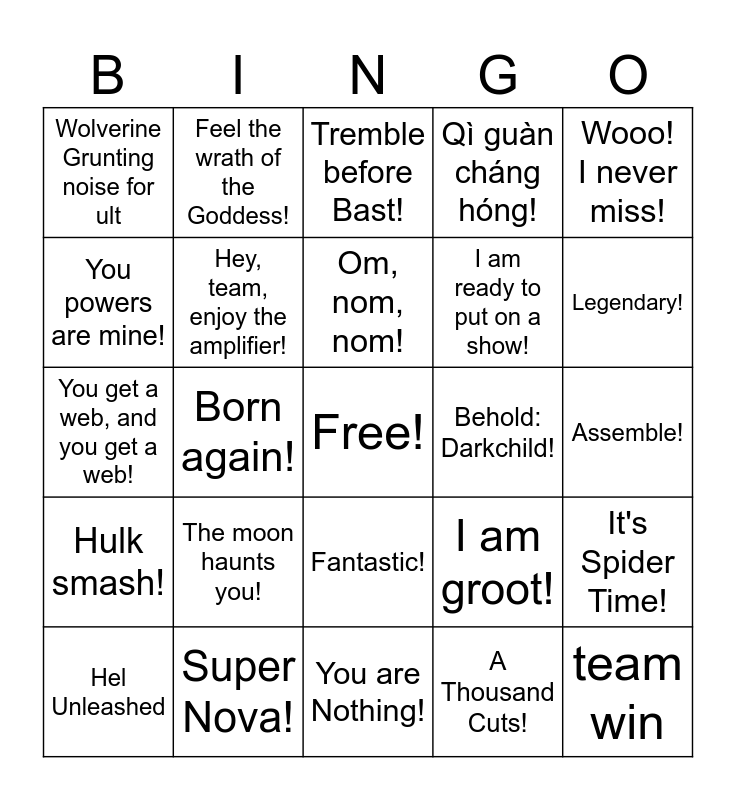 | B | I | N | G | O |
|---|---|---|---|---|
| Wolverine Grunting noise for ult | Feel the wrath of the Goddess! | Tremble before Bast! | Qì guàn cháng hóng! | Wooo! I never miss! |
| You powers are mine! | Hey, team, enjoy the amplifier! | Om, nom, nom! | I am ready to put on a show! | Legendary! |
| You get a web, and you get a web! | Born again! | Free! | Behold: Darkchild! | Assemble! |
| Hulk smash! | The moon haunts you! | Fantastic! | I am groot! | It's Spider Time! |
| Hel Unleashed | Super Nova! | You are Nothing! | A Thousand Cuts! | team win |